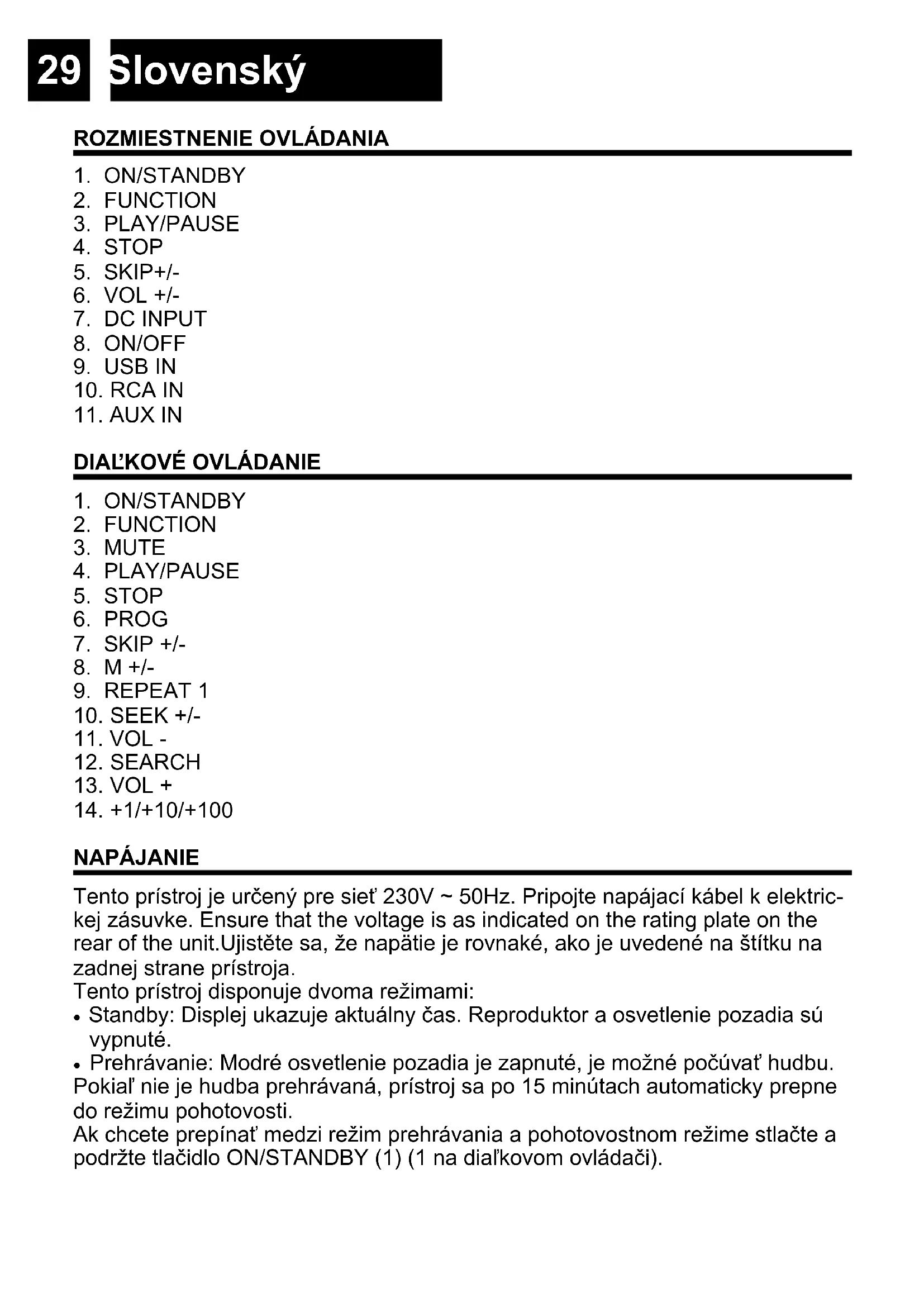 29 Slovenský

ROZMIESTNENIE OVLÁDANIA

1. ON/STANDBY
2. FUNCTION
3. PLAY/PAUSE
4. STOP
5. SKIP+/-
6. VOL +/-
7. DC INPUT
8. ON/OFF
9. USB IN
10. RCA IN
11. AUX IN

DIAĽKOVÉ OVLÁDANIE

1. ON/STANDBY
2. FUNCTION
3. MUTE
4. PLAY/PAUSE
5. STOP
6. PROG
7. SKIP +/-
8. M +/-
9. REPEAT 1
10. SEEK +/-
11. VOL -
12. SEARCH
13. VOL +
14. +1/+10/+100

NAPÁJANIE

Tento prístroj je určený pre sieť 230V ~ 50Hz. Pripojte napájací kábel k elektrickej zásuvke. Ensure that the voltage is as indicated on the rating plate on the rear of the unit.Ujistěte sa, že napätie je rovnaké, ako je uvedené na štítku na zadnej strane prístroja.
Tento prístroj disponuje dvoma režimami:
• Standby: Displej ukazuje aktuálny čas. Reproduktor a osvetlenie pozadia sú vypnuté.
• Prehrávanie: Modré osvetlenie pozadia je zapnuté, je možné počúvať hudbu.
Pokiaľ nie je hudba prehrávaná, prístroj sa po 15 minútach automaticky prepne do režimu pohotovosti.
Ak chcete prepínať medzi režim prehrávania a pohotovostnom režime stlačte a podržte tlačidlo ON/STANDBY (1) (1 na diaľkovom ovládači).